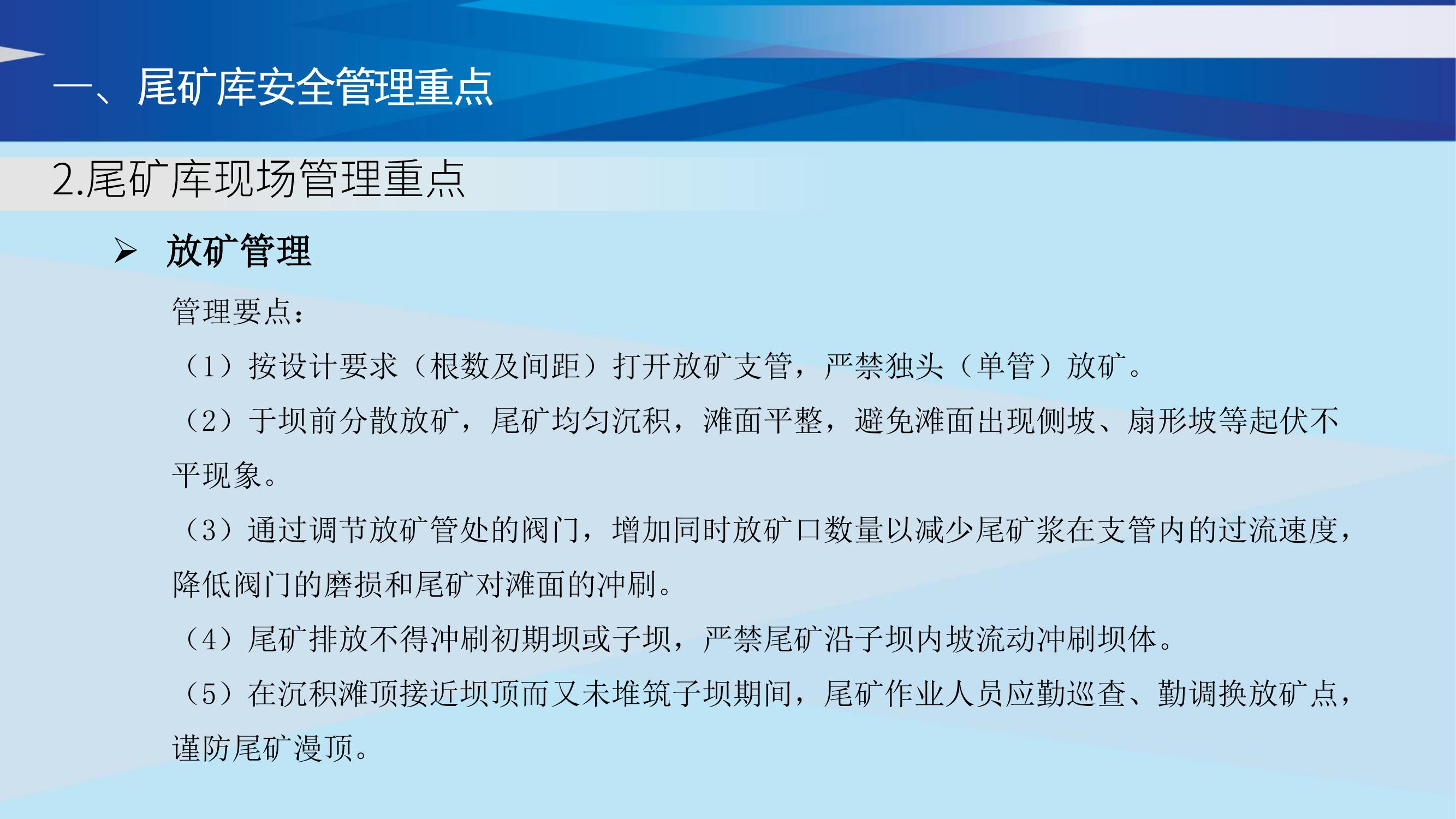 一、尾矿库安全管理重点

2.尾矿库现场管理重点

➢ 放矿管理

管理要点：

（1）按设计要求（根数及间距）打开放矿支管，严禁独头（单管）放矿。

（2）于坝前分散放矿，尾矿均匀沉积，滩面平整，避免滩面出现侧坡、扇形坡等起伏不平现象。

（3）通过调节放矿管处的阀门，增加同时放矿口数量以减少尾矿浆在支管内的过流速度，降低阀门的磨损和尾矿对滩面的冲刷。

（4）尾矿排放不得冲刷初期坝或子坝，严禁尾矿沿子坝内坡流动冲刷坝体。

（5）在沉积滩顶接近坝顶而又未堆筑子坝期间，尾矿作业人员应勤巡查、勤调换放矿点，谨防尾矿漫顶。